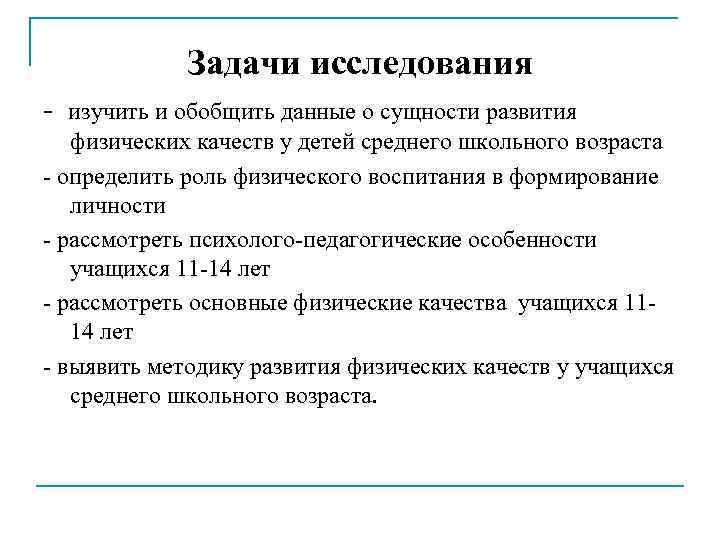 Задачи исследования

- изучить и обобщить данные о сущности развития физических качеств у детей среднего школьного возраста

- определить роль физического воспитания в формирование личности

- рассмотреть психолого-педагогические особенности учащихся 11-14 лет

- рассмотреть основные физические качества учащихся 11-14 лет

- выявить методику развития физических качеств у учащихся среднего школьного возраста.